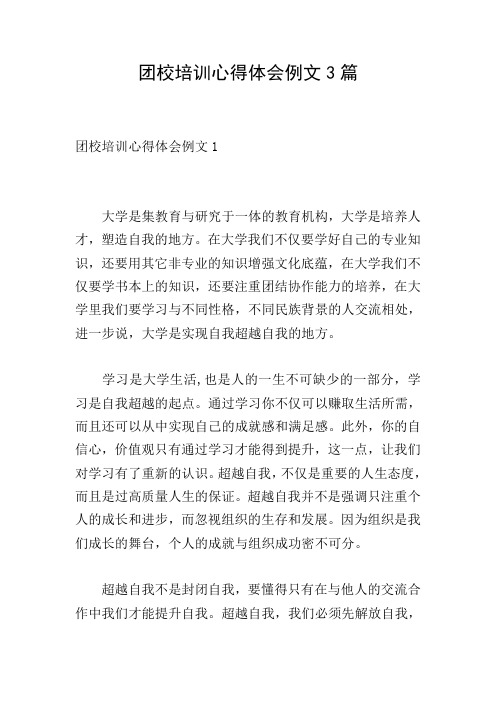 团校培训心得体会例文 3 篇

团校培训心得体会例文 1

大学是集教育与研究于一体的教育机构，大学是培养人才，塑造自我的地方。在大学我们不仅要学好自己的专业知识，还要用其它非专业的知识增强文化底蕴，在大学我们不仅要学书本上的知识，还要注重团结协作能力的培养，在大学里我们要学习与不同性格，不同民族背景的人交流相处，进一步说，大学是实现自我超越自我的地方。

学习是大学生活,也是人的一生不可缺少的一部分，学习是自我超越的起点。通过学习你不仅可以赚取生活所需，而且还可以从中实现自己的成就感和满足感。此外，你的自信心，价值观只有通过学习才能得到提升，这一点，让我们对学习有了重新的认识。超越自我，不仅是重要的人生态度，而且是过高质量人生的保证。超越自我并不是强调只注重个人的成长和进步，而忽视组织的生存和发展。因为组织是我们成长的舞台，个人的成就与组织成功密不可分。

超越自我不是封闭自我，要懂得只有在与他人的交流合作中我们才能提升自我。超越自我，我们必须先解放自我，